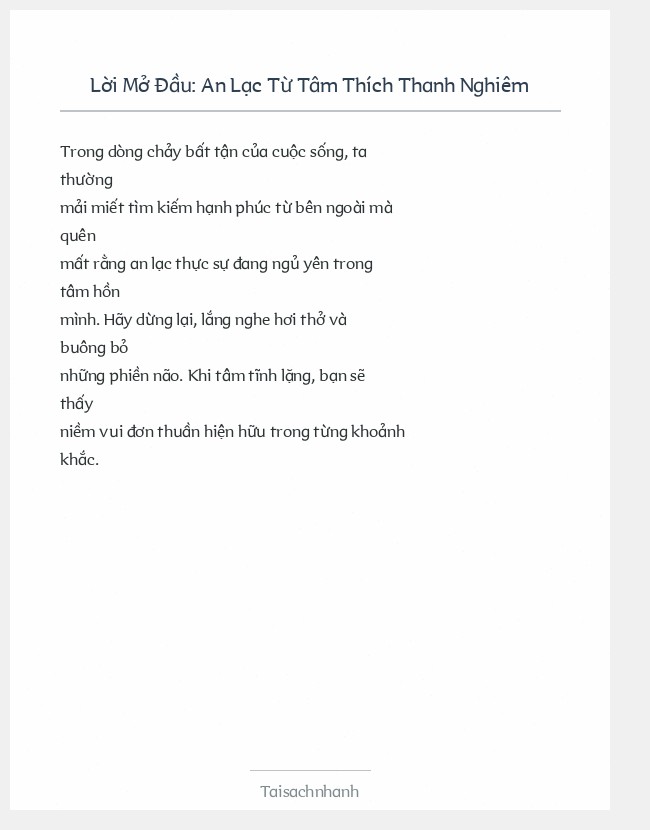 Lời Mở Đầu: An Lạc Từ Tâm Thích Thanh Nghiêm

Trong dòng chảy bất tận của cuộc sống, ta thường mải miết tìm kiếm hạnh phúc từ bên ngoài mà quên mất rằng an lạc thực sự đang ngủ yên trong tâm hồn mình. Hãy dừng lại, lắng nghe hơi thở và buông bỏ những phiền não. Khi tâm tĩnh lặng, bạn sẽ thấy niềm vui đơn thuần hiện hữu trong từng khoảnh khắc.

Taisachnhanh